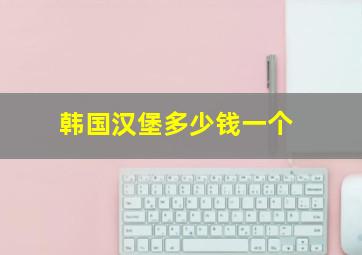 韩国汉堡多少钱一个